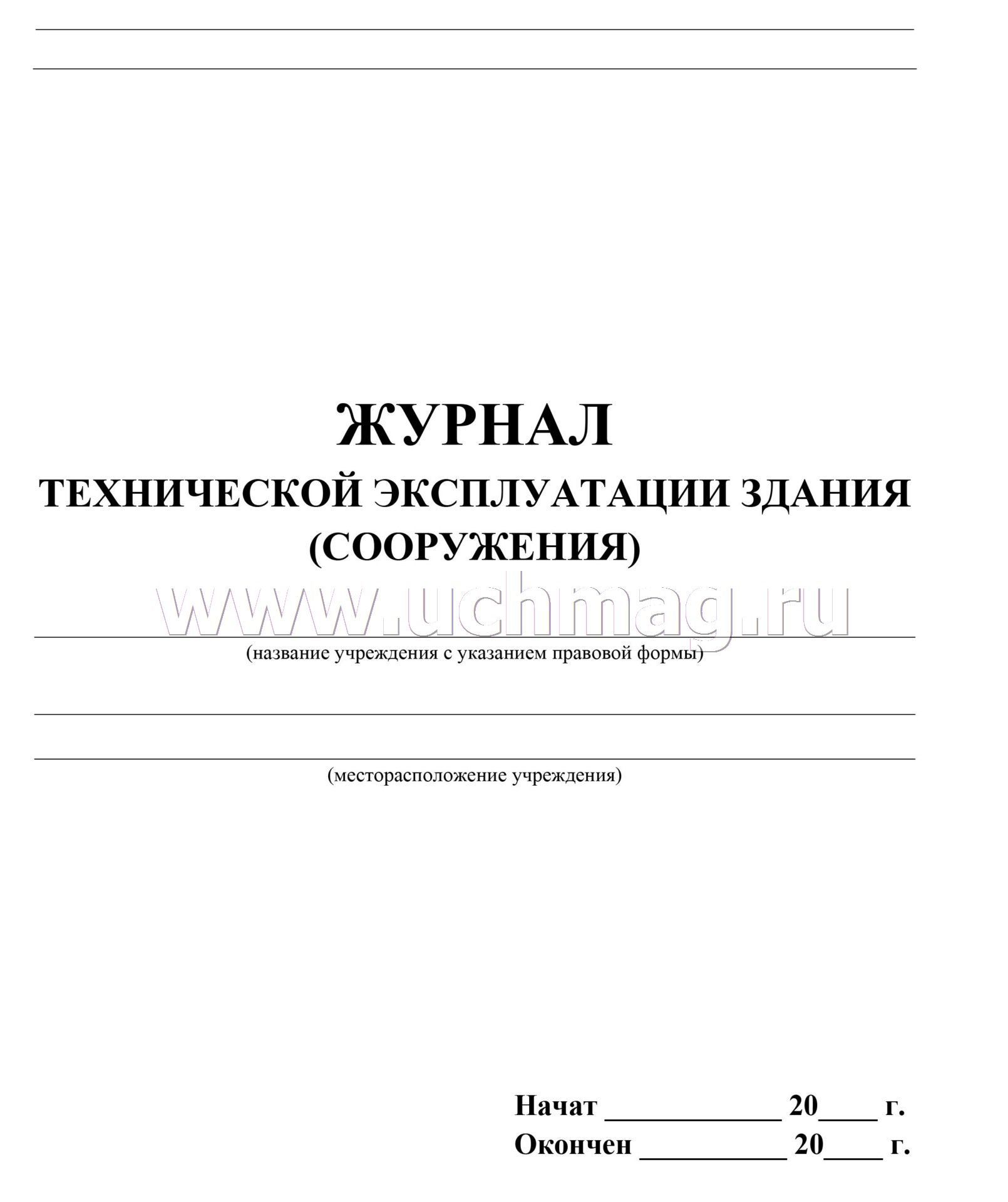 ЖУРНАЛ
ТЕХНИЧЕСКОЙ ЭКСПЛУАТАЦИИ ЗДАНИЯ (СООРУЖЕНИЯ)

www.uchmag.ru

(название учреждения с указанием правовой формы)

(месторасположение учреждения)

Начат ____________ 20____ г.
Окончен __________ 20____ г.